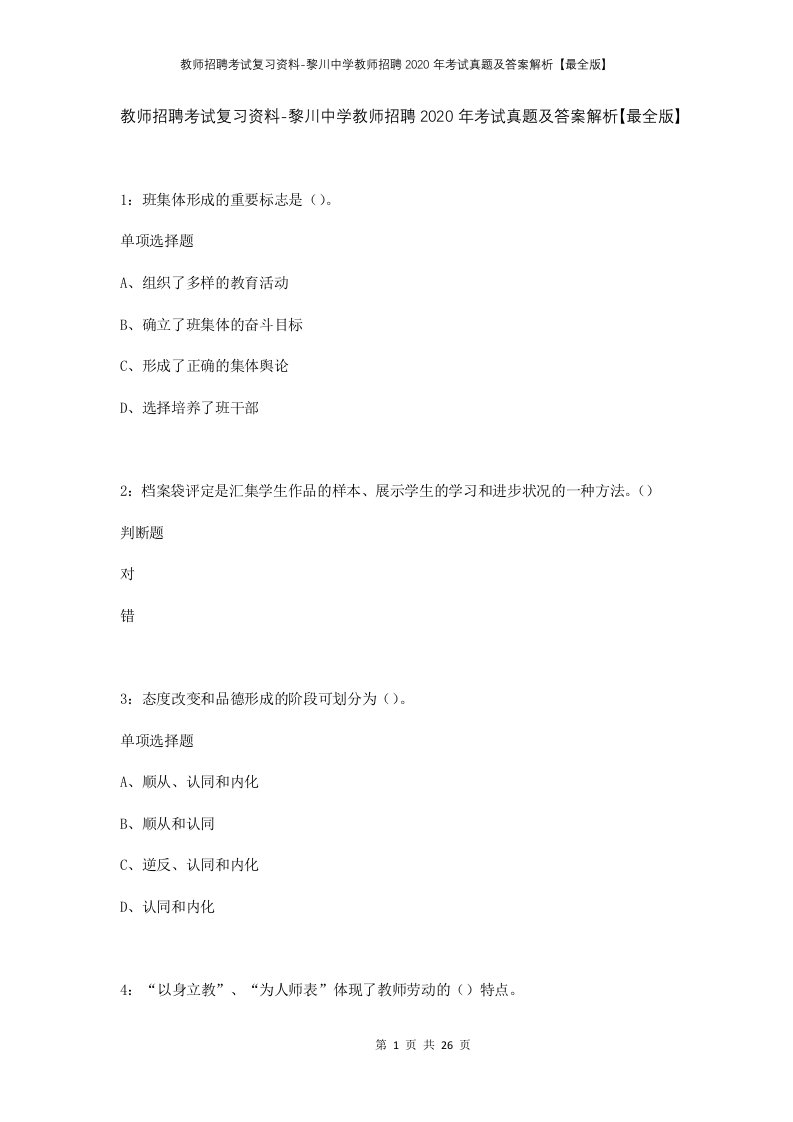 教师招聘考试复习资料-黎川中学教师招聘2020年考试真题及答案解析【最全版】

教师招聘考试复习资料-黎川中学教师招聘2020年考试真题及答案解析【最全版】

1：班集体形成的重要标志是（）。

单项选择题

A、组织了多样的教育活动

B、确立了班集体的奋斗目标

C、形成了正确的集体舆论

D、选择培养了班干部

2：档案袋评定是汇集学生作品的样本、展示学生的学习和进步状况的一种方法。（）

判断题

对

错

3：态度改变和品德形成的阶段可划分为（）。

单项选择题

A、顺从、认同和内化

B、顺从和认同

C、逆反、认同和内化

D、认同和内化

4：“以身立教”、“为人师表”体现了教师劳动的（）特点。

第 1 页 共 26 页